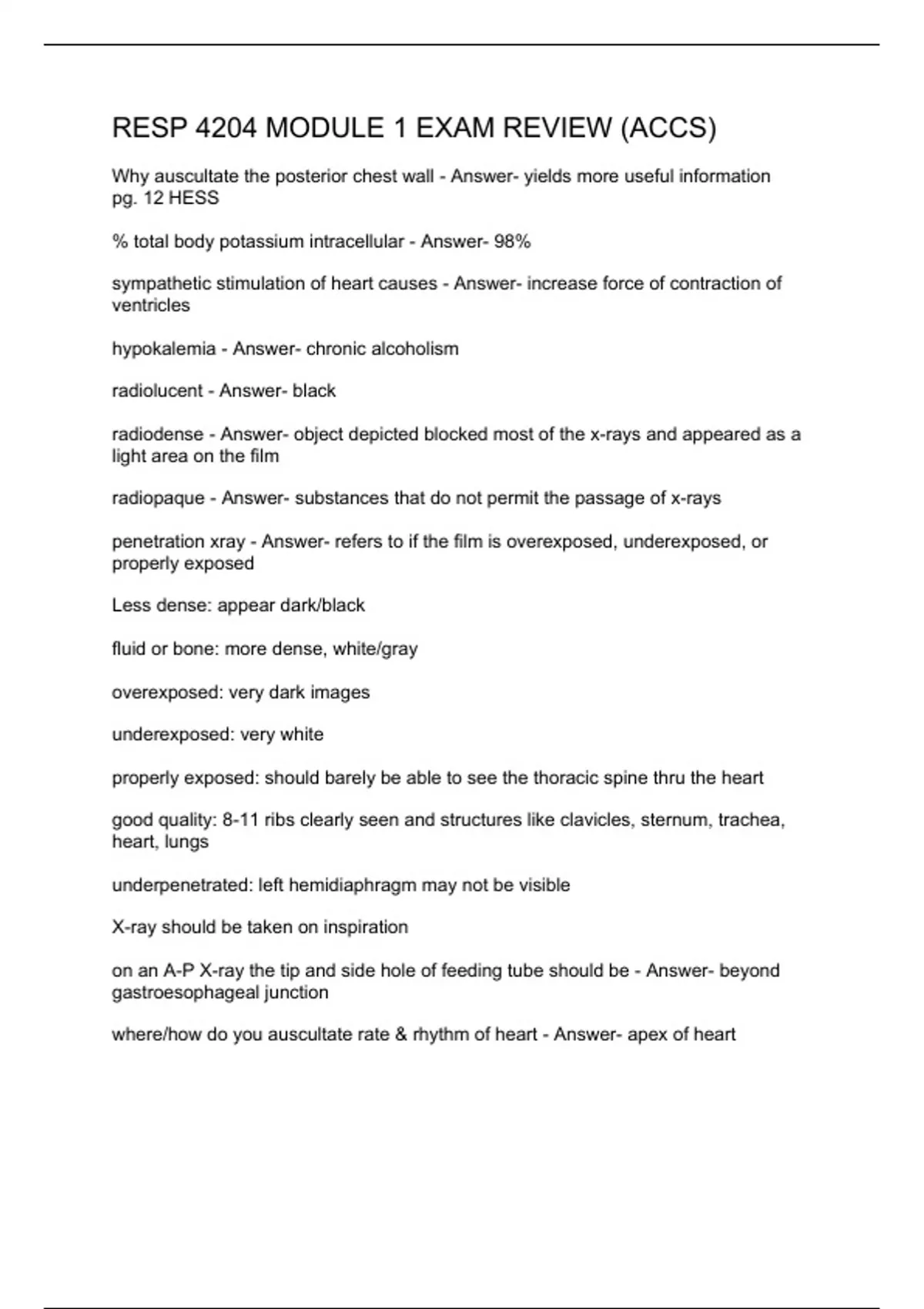 RESP 4204 MODULE 1 EXAM REVIEW (ACCS)

Why auscultate the posterior chest wall - Answer- yields more useful information pg. 12 HESS

% total body potassium intracellular - Answer- 98%

sympathetic stimulation of heart causes - Answer- increase force of contraction of ventricles

hypokalemia - Answer- chronic alcoholism

radiolucent - Answer- black

radiodense - Answer- object depicted blocked most of the x-rays and appeared as a light area on the film

radiopaque - Answer- substances that do not permit the passage of x-rays

penetration xray - Answer- refers to if the film is overexposed, underexposed, or properly exposed

Less dense: appear dark/black

fluid or bone: more dense, white/gray

overexposed: very dark images

underexposed: very white

properly exposed: should barely be able to see the thoracic spine thru the heart

good quality: 8-11 ribs clearly seen and structures like clavicles, sternum, trachea, heart, lungs

underpenetrated: left hemidiaphragm may not be visible

X-ray should be taken on inspiration

on an A-P X-ray the tip and side hole of feeding tube should be - Answer- beyond gastroesophageal junction

where/how do you auscultate rate & rhythm of heart - Answer- apex of heart